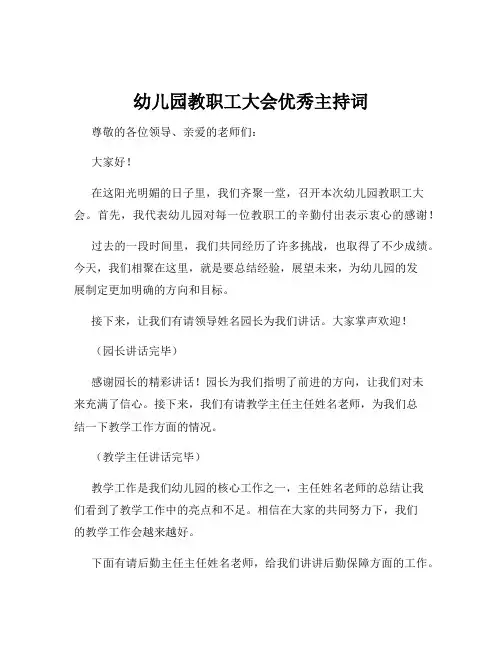 幼儿园教职工大会优秀主持词

尊敬的各位领导、亲爱的老师们：

大家好！

在这阳光明媚的日子里，我们齐聚一堂，召开本次幼儿园教职工大会。首先，我代表幼儿园对每一位教职工的辛勤付出表示衷心的感谢！

过去的一段时间里，我们共同经历了许多挑战，也取得了不少成绩。今天，我们相聚在这里，就是要总结经验，展望未来，为幼儿园的发展制定更加明确的方向和目标。

接下来，让我们有请领导姓名园长为我们讲话。大家掌声欢迎！

（园长讲话完毕）

感谢园长的精彩讲话！园长为我们指明了前进的方向，让我们对未来充满了信心。接下来，我们有请教学主任主任姓名老师，为我们总结一下教学工作方面的情况。

（教学主任讲话完毕）

教学工作是我们幼儿园的核心工作之一，主任姓名老师的总结让我们看到了教学工作中的亮点和不足。相信在大家的共同努力下，我们的教学工作会越来越好。

下面有请后勤主任主任姓名老师，给我们讲讲后勤保障方面的工作。